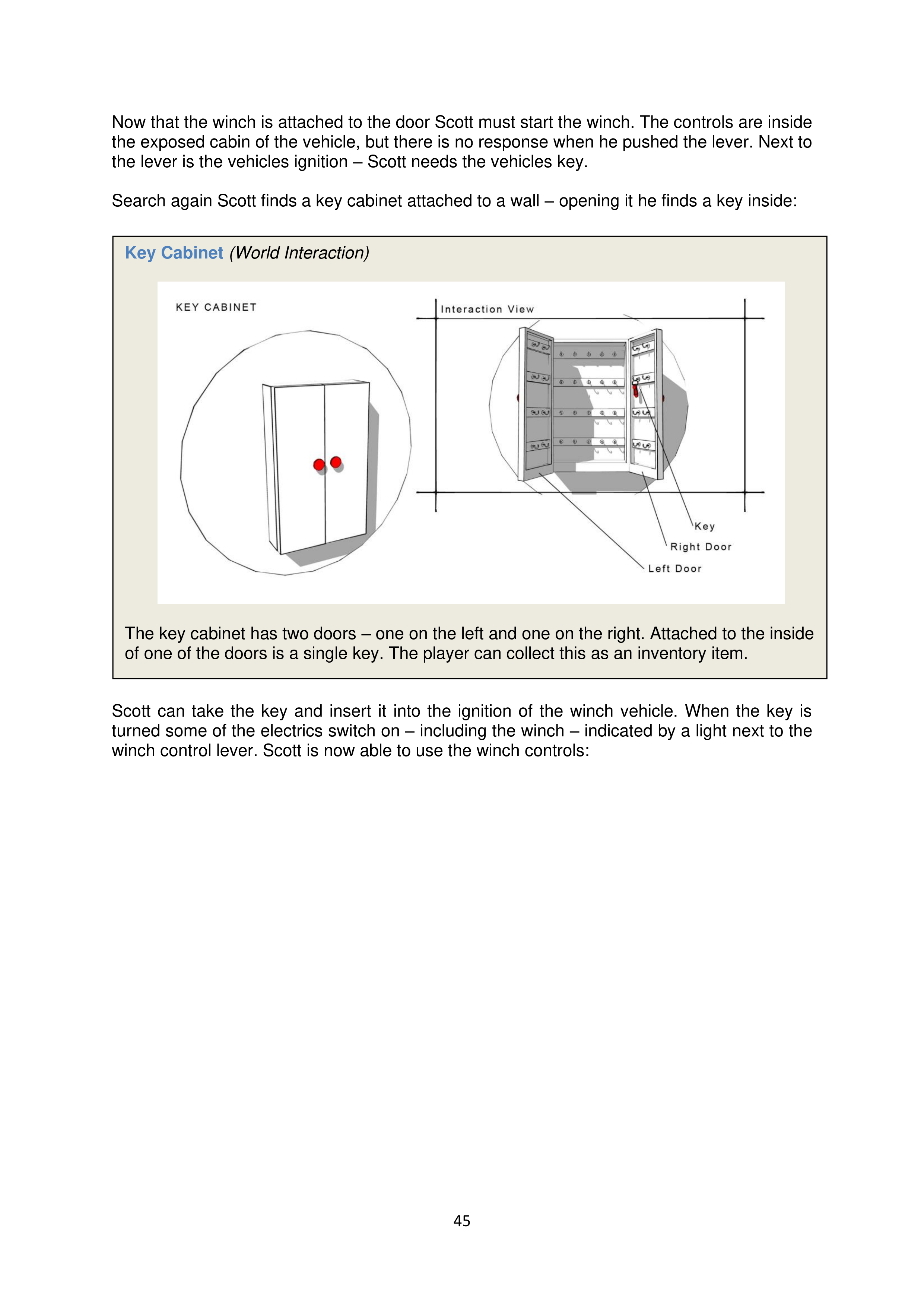 Now that the winch is attached to the door Scott must start the winch. The controls are inside the exposed cabin of the vehicle, but there is no response when he pushed the lever. Next to the lever is the vehicles ignition – Scott needs the vehicles key.

Search again Scott finds a key cabinet attached to a wall – opening it he finds a key inside:

Key Cabinet (World Interaction)

KEY CABINET

Interaction View

Key

Right Door

Left Door

The key cabinet has two doors – one on the left and one on the right. Attached to the inside of one of the doors is a single key. The player can collect this as an inventory item.

Scott can take the key and insert it into the ignition of the winch vehicle. When the key is turned some of the electrics switch on – including the winch – indicated by a light next to the winch control lever. Scott is now able to use the winch controls:

45